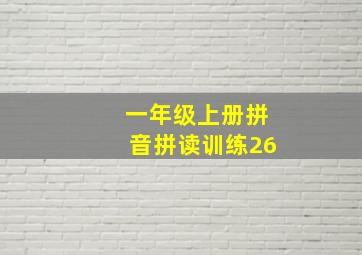 一年级上册拼音拼读训练26